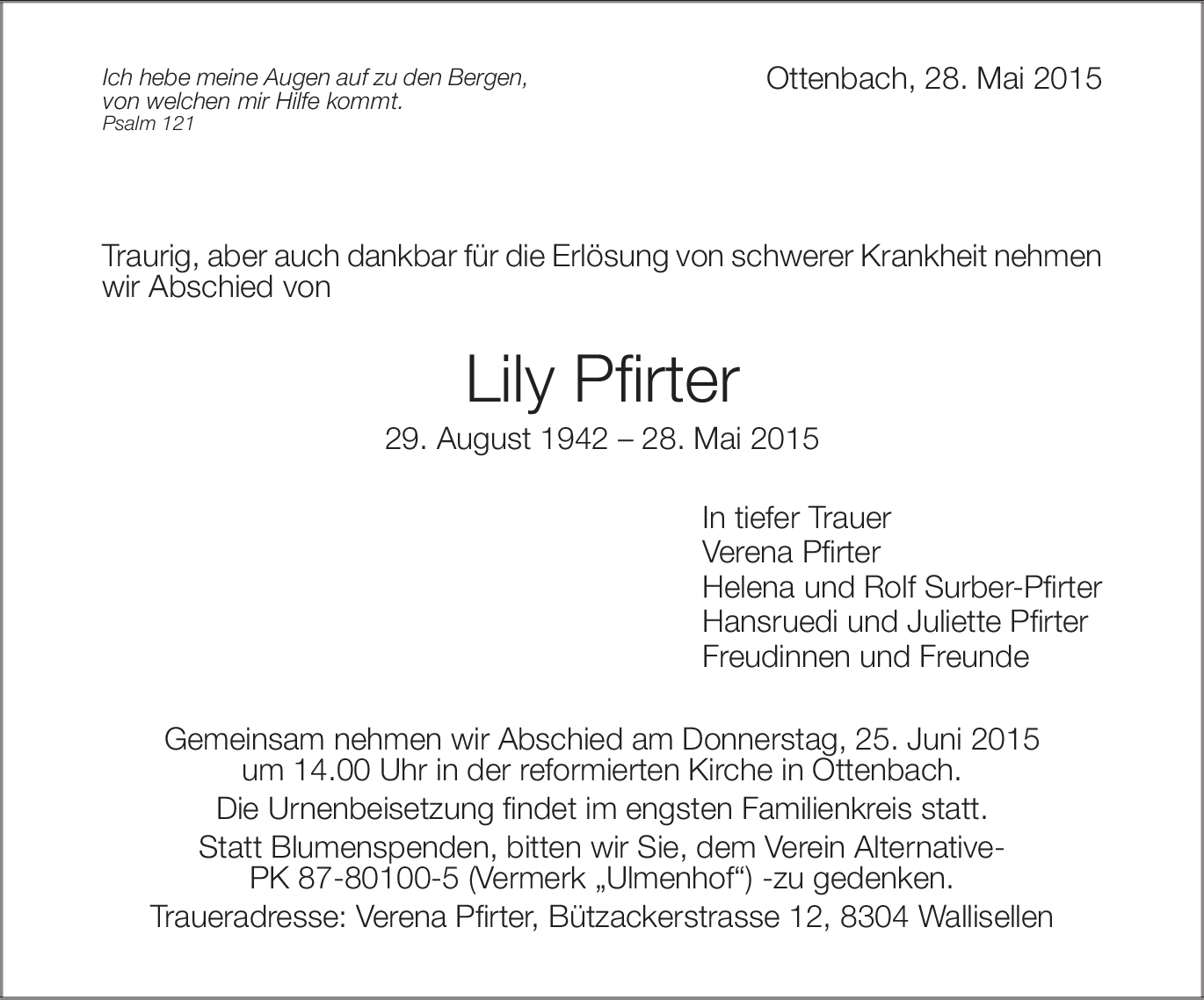 Ich hebe meine Augen auf zu den Bergen, von welchen mir Hilfe kommt.
Psalm 121

Ottenbach, 28. Mai 2015

Traurig, aber auch dankbar für die Erlösung von schwerer Krankheit nehmen wir Abschied von

Lily Pfirter

29. August 1942 – 28. Mai 2015

In tiefer Trauer
Verena Pfirter
Helena und Rolf Surber-Pfirter
Hansruedi und Juliette Pfirter
Freudinnen und Freunde

Gemeinsam nehmen wir Abschied am Donnerstag, 25. Juni 2015 um 14.00 Uhr in der reformierten Kirche in Ottenbach.

Die Urnenbeisetzung findet im engsten Familienkreis statt.

Statt Blumenspenden, bitten wir Sie, dem Verein Alternative-PK 87-80100-5 (Vermerk „Ulmenhof“) -zu gedenken.

Traueradresse: Verena Pfirter, Bützackerstrasse 12, 8304 Wallisellen